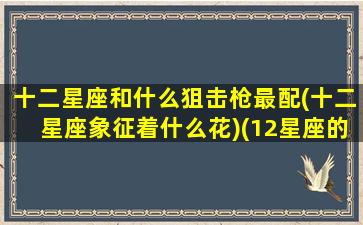 十二星座和什么狙击枪最配(十二星座象征着什么花)(12星座的